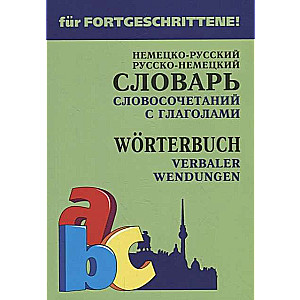 für FORTGESCHRITTENE!

НЕМЕЦКО-РУССКИЙ
РУССКО-НЕМЕЦКИЙ
СЛОВАРЬ
СЛОВОСОЧЕТАНИЙ
С ГЛАГОЛАМИ

WÖRTERBUCH
VERBALER
WENDUNGEN

a
b
c